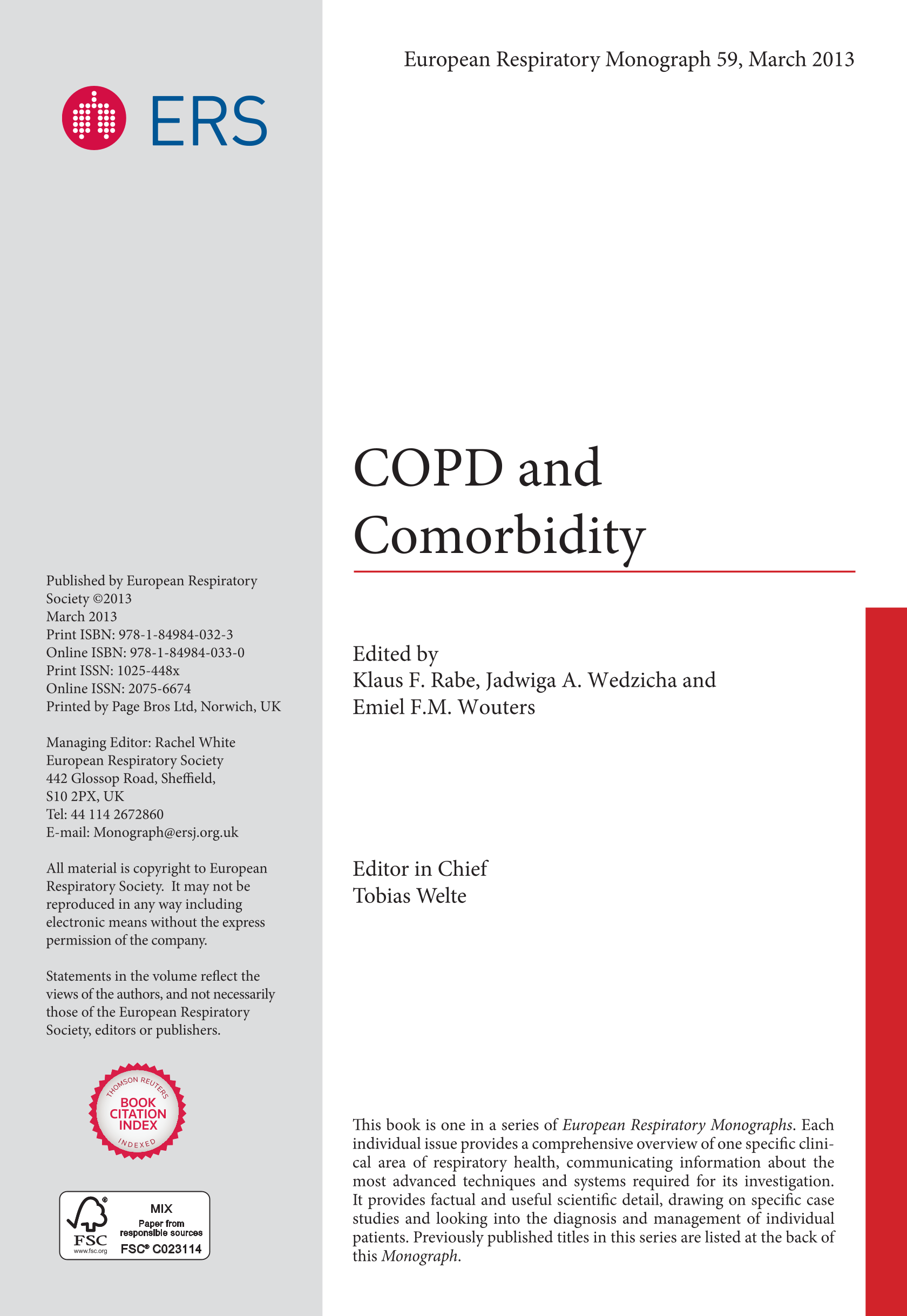 ERS

Published by European Respiratory Society ©2013
March 2013
Print ISBN: 978-1-84984-032-3
Online ISBN: 978-1-84984-033-0
Print ISSN: 1025-448x
Online ISSN: 2075-6674
Printed by Page Bros Ltd, Norwich, UK

Managing Editor: Rachel White
European Respiratory Society
442 Glossop Road, Sheffield,
S10 2PX, UK
Tel: 44 114 2672860
E-mail: Monograph@ersj.org.uk

All material is copyright to European Respiratory Society. It may not be reproduced in any way including electronic means without the express permission of the company.

Statements in the volume reflect the views of the authors, and not necessarily those of the European Respiratory Society, editors or publishers.

THOMSON REUTERS
BOOK CITATION INDEX
INDEXED

FSC
www.fsc.org
MIX
Paper from responsible sources
FSC® C023114

European Respiratory Monograph 59, March 2013

COPD and Comorbidity

Edited by
Klaus F. Rabe, Jadwiga A. Wedzicha and Emiel F.M. Wouters

Editor in Chief
Tobias Welte

This book is one in a series of European Respiratory Monographs. Each individual issue provides a comprehensive overview of one specific clinical area of respiratory health, communicating information about the most advanced techniques and systems required for its investigation. It provides factual and useful scientific detail, drawing on specific case studies and looking into the diagnosis and management of individual patients. Previously published titles in this series are listed at the back of this Monograph.